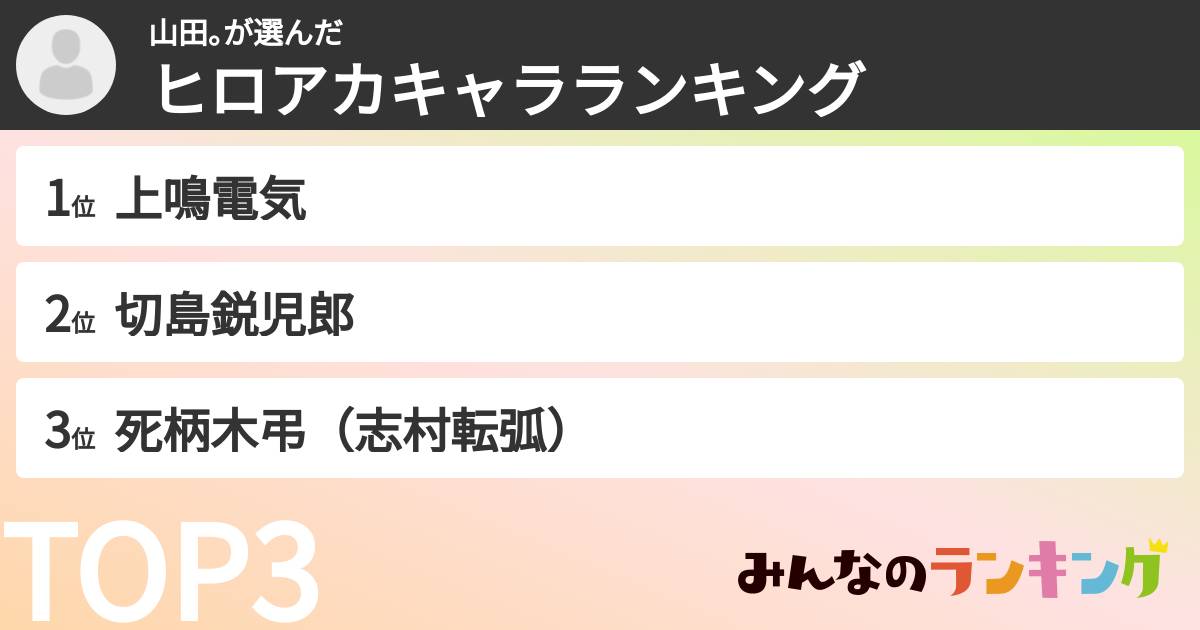 山田。が選んだ
ヒロアカキャラランキング

1位 上鳴電気

2位 切島鋭児郎

3位 死柄木弔（志村転弧）

TOP3

みんなのランキング